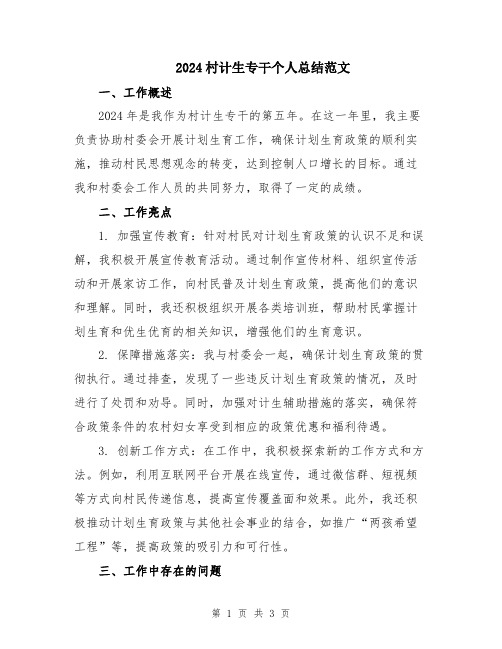 2024 村计生专干个人总结范文

一、工作概述

2024 年是我作为村计生专干的第五年。在这一年里，我主要负责协助村委会开展计划生育工作，确保计划生育政策的顺利实施，推动村民思想观念的转变，达到控制人口增长的目标。通过我和村委会工作人员的共同努力，取得了一定的成绩。

二、工作亮点

1. 加强宣传教育：针对村民对计划生育政策的认识不足和误解，我积极开展宣传教育活动。通过制作宣传材料、组织宣传活动和开展家访工作，向村民普及计划生育政策，提高他们的意识和理解。同时，我还积极组织开展各类培训班，帮助村民掌握计划生育和优生优育的相关知识，增强他们的生育意识。

2. 保障措施落实：我与村委会一起，确保计划生育政策的贯彻执行。通过排查，发现了一些违反计划生育政策的情况，及时进行了处罚和劝导。同时，加强对计生辅助措施的落实，确保符合政策条件的农村妇女享受到相应的政策优惠和福利待遇。

3. 创新工作方式：在工作中，我积极探索新的工作方式和方法。例如，利用互联网平台开展在线宣传，通过微信群、短视频等方式向村民传递信息，提高宣传覆盖面和效果。此外，我还积极推动计划生育政策与其他社会事业的结合，如推广“两孩希望工程”等，提高政策的吸引力和可行性。

三、工作中存在的问题

第 1 页 共 3 页